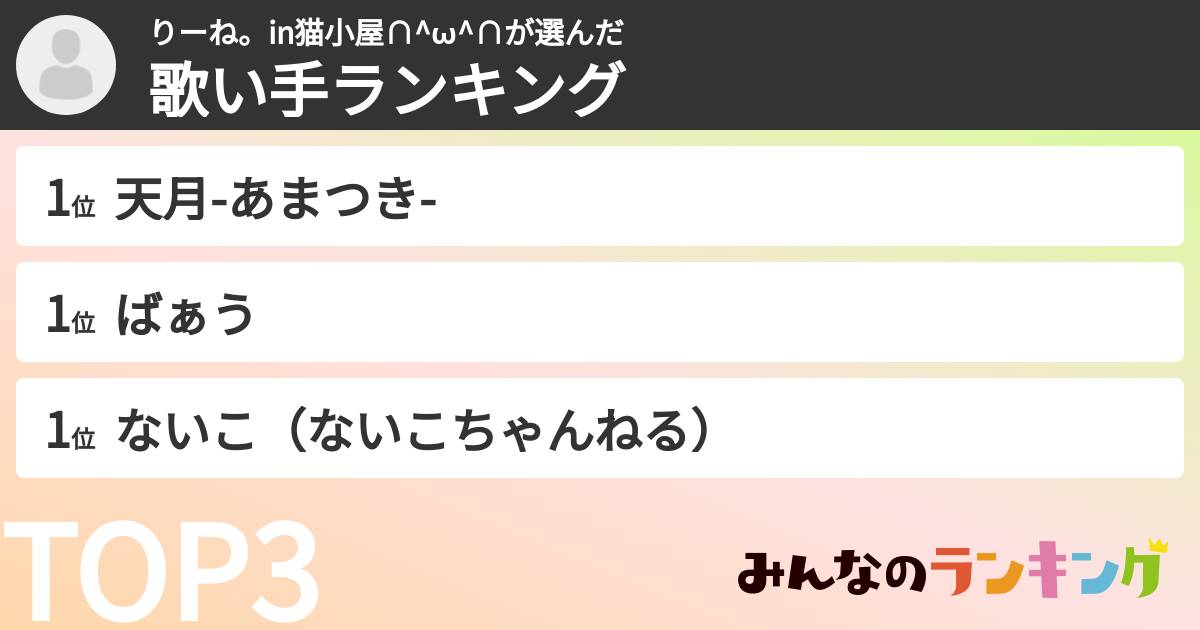 りーね。in猫小屋∩^ω^∩が選んだ
歌い手ランキング

1位 天月-あまつき-

1位 ばぁう

1位 ないこ（ないこちゃんねる）

TOP3

みんなのランキング